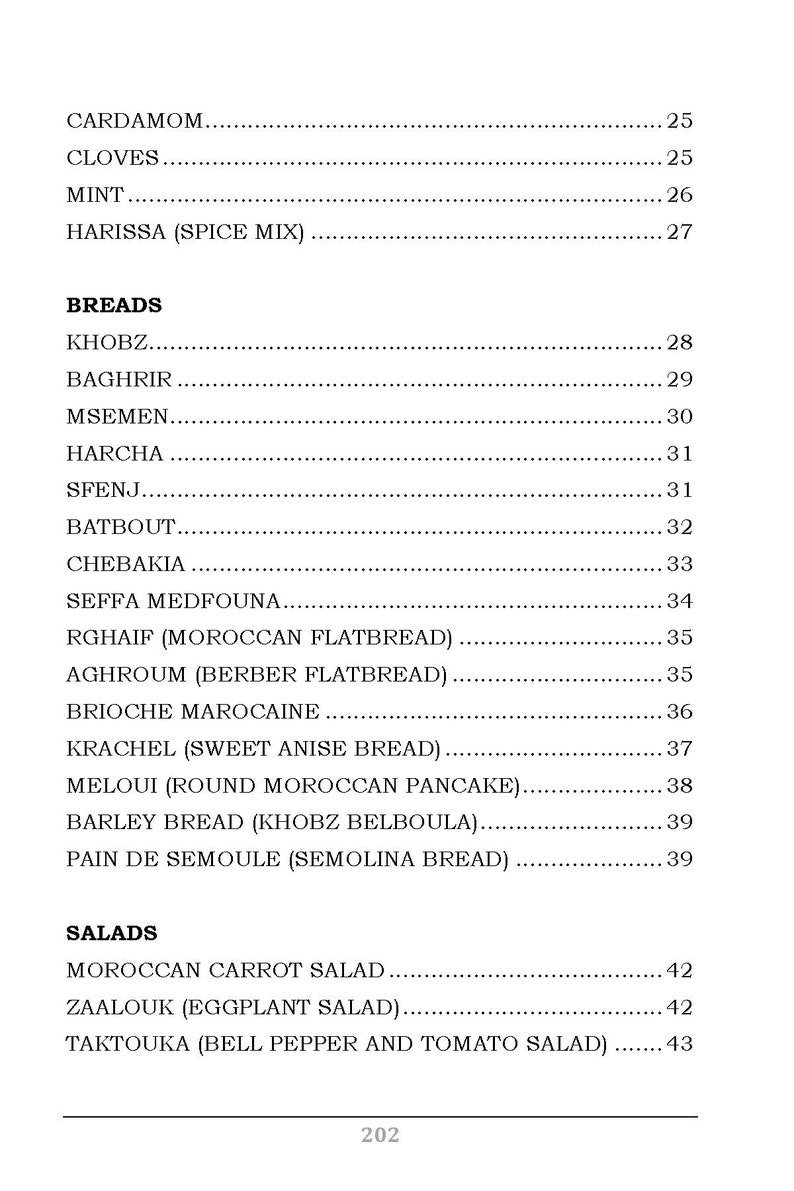 CARDAMOM 25
CLOVES 25
MINT 26
HARISSA (SPICE MIX) 27

BREADS
KHOBZ 28
BAGHRIR 29
MSEMEN 30
HARCHA 31
SFENJ 31
BATBOUT 32
CHEBAKIA 33
SEFFA MEDFOUNA 34
RGHAIF (MOROCCAN FLATBREAD) 35
AGHROUM (BERBER FLATBREAD) 35
BRIOCHE MAROCAINE 36
KRACHEL (SWEET ANISE BREAD) 37
MELOUI (ROUND MOROCCAN PANCAKE) 38
BARLEY BREAD (KHOBZ BELBOULA) 39
PAIN DE SEMOULE (SEMOLINA BREAD) 39

SALADS
MOROCCAN CARROT SALAD 42
ZAALOUK (EGGPLANT SALAD) 42
TAKTOUKA (BELL PEPPER AND TOMATO SALAD) 43

202